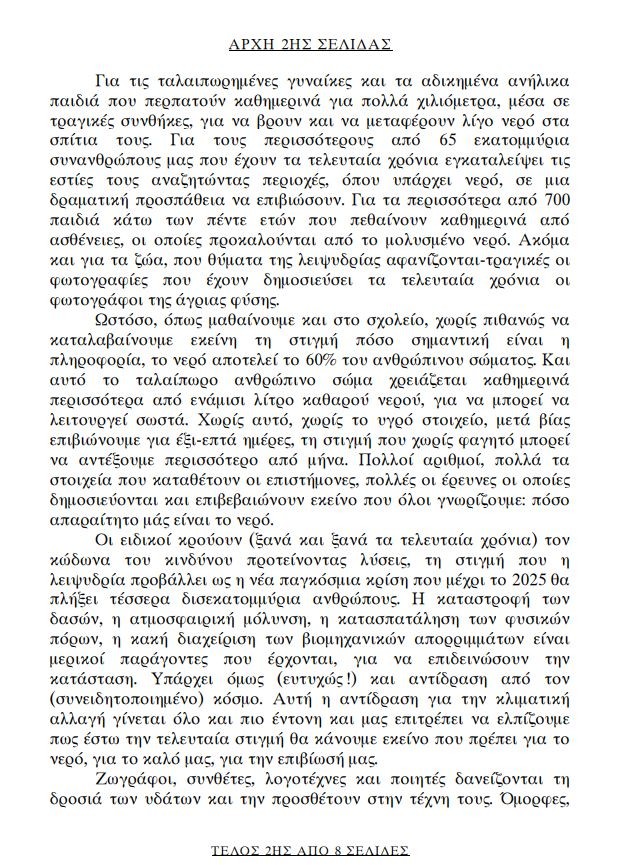 ΑΡΧΗ 2ΗΣ ΣΕΛΙΔΑΣ

Για τις ταλαιπωρημένες γυναίκες και τα αδικημένα ανήλικα παιδιά που περπατούν καθημερινά για πολλά χιλιόμετρα, μέσα σε τραγικές συνθήκες, για να βρουν και να μεταφέρουν λίγο νερό στα σπίτια τους. Για τους περισσότερους από 65 εκατομμύρια συνανθρώπους μας που έχουν τα τελευταία χρόνια εγκαταλείψει τις εστίες τους αναζητώντας περιοχές, όπου υπάρχει νερό, σε μια δραματική προσπάθεια να επιβιώσουν. Για τα περισσότερα από 700 παιδιά κάτω των πέντε ετών που πεθαίνουν καθημερινά από ασθένειες, οι οποίες προκαλούνται από το μολυσμένο νερό. Ακόμα και για τα ζώα, που θύματα της λειψυδρίας αφανίζονται-τραγικές οι φωτογραφίες που έχουν δημοσιεύσει τα τελευταία χρόνια οι φωτογράφοι της άγριας φύσης.

Ωστόσο, όπως μαθαίνουμε και στο σχολείο, χωρίς πιθανώς να καταλαβαίνουμε εκείνη τη στιγμή πόσο σημαντική είναι η πληροφορία, το νερό αποτελεί το 60% του ανθρώπινου σώματος. Και αυτό το ταλαίπωρο ανθρώπινο σώμα χρειάζεται καθημερινά περισσότερα από ενάμισι λίτρο καθαρού νερού, για να μπορεί να λειτουργεί σωστά. Χωρίς αυτό, χωρίς το υγρό στοιχείο, μετά βίας επιβιώνουμε για έξι-επτά ημέρες, τη στιγμή που χωρίς φαγητό μπορεί να αντέξουμε περισσότερο από μήνα. Πολλοί αριθμοί, πολλά τα στοιχεία που καταθέτουν οι επιστήμονες, πολλές οι έρευνες οι οποίες δημοσιεύονται και επιβεβαιώνουν εκείνο που όλοι γνωρίζουμε: πόσο απαραίτητο μάς είναι το νερό.

Οι ειδικοί κρούουν (ξανά και ξανά τα τελευταία χρόνια) τον κώδωνα του κινδύνου προτείνοντας λύσεις, τη στιγμή που η λειψυδρία προβάλλει ως η νέα παγκόσμια κρίση που μέχρι το 2025 θα πλήξει τέσσερα δισεκατομμύρια ανθρώπους. Η καταστροφή των δασών, η ατμοσφαιρική μόλυνση, η κατασπατάληση των φυσικών πόρων, η κακή διαχείριση των βιομηχανικών απορριμμάτων είναι μερικοί παράγοντες που έρχονται, για να επιδεινώσουν την κατάσταση. Υπάρχει όμως (ευτυχώς!) και αντίδραση από τον (συνειδητοποιημένο) κόσμο. Αυτή η αντίδραση για την κλιματική αλλαγή γίνεται όλο και πιο έντονη και μας επιτρέπει να ελπίζουμε πως έστω την τελευταία στιγμή θα κάνουμε εκείνο που πρέπει για το νερό, για το καλό μας, για την επιβίωσή μας.

Ζωγράφοι, συνθέτες, λογοτέχνες και ποιητές δανείζονται τη δροσιά των υδάτων και την προσθέτουν στην τέχνη τους. Όμορφες,

ΤΕΛΟΣ 2ΗΣ ΑΠΟ 8 ΣΕΛΙΔΕΣ